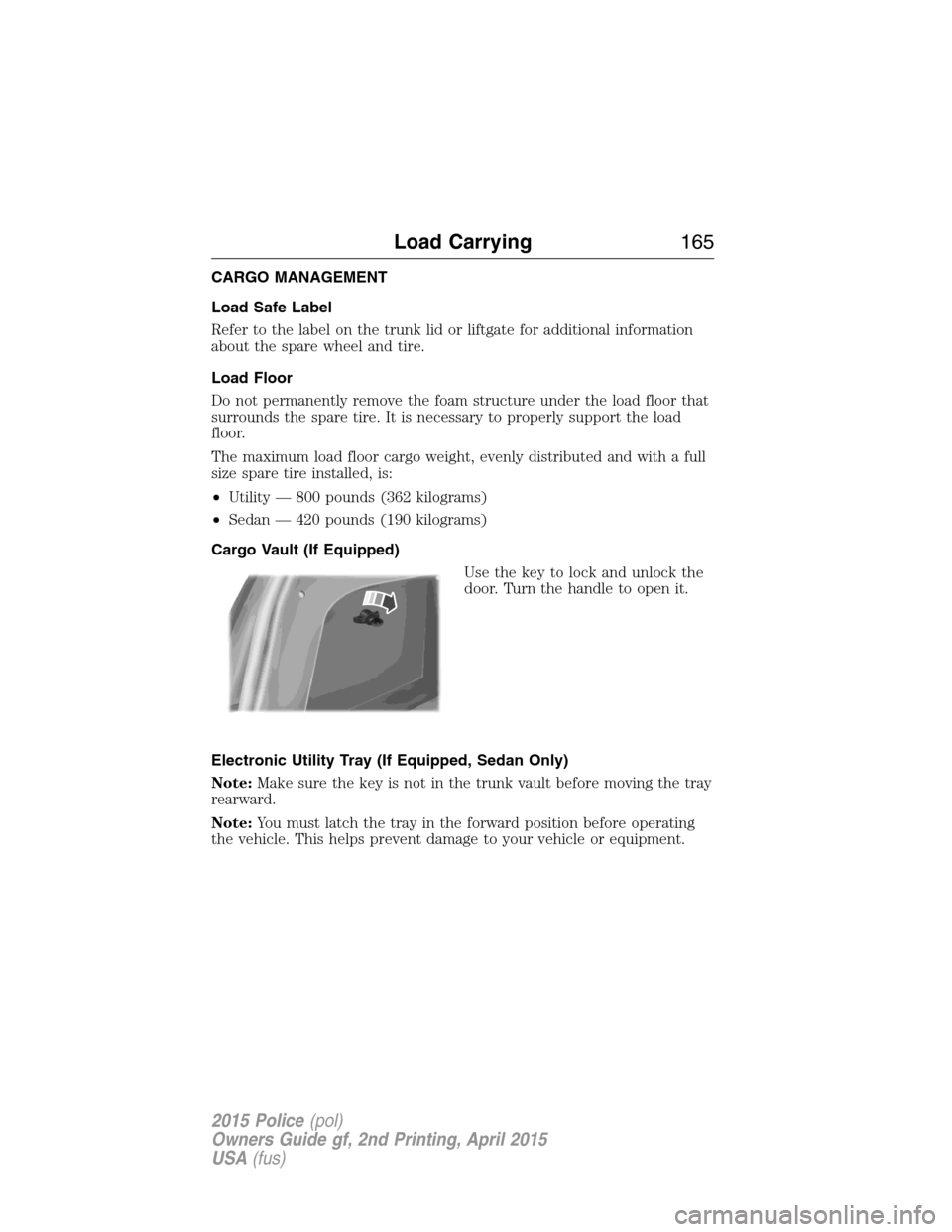 Load Carrying 165

CARGO MANAGEMENT

Load Safe Label

Refer to the label on the trunk lid or liftgate for additional information about the spare wheel and tire.

Load Floor

Do not permanently remove the foam structure under the load floor that surrounds the spare tire. It is necessary to properly support the load floor.

The maximum load floor cargo weight, evenly distributed and with a full size spare tire installed, is:

• Utility — 800 pounds (362 kilograms)

• Sedan — 420 pounds (190 kilograms)

Cargo Vault (If Equipped)

Use the key to lock and unlock the door. Turn the handle to open it.

Electronic Utility Tray (If Equipped, Sedan Only)

Note: Make sure the key is not in the trunk vault before moving the tray rearward.

Note: You must latch the tray in the forward position before operating the vehicle. This helps prevent damage to your vehicle or equipment.

2015 Police (pol)
Owners Guide gf, 2nd Printing, April 2015
USA (fus)

carmanualsonline.info